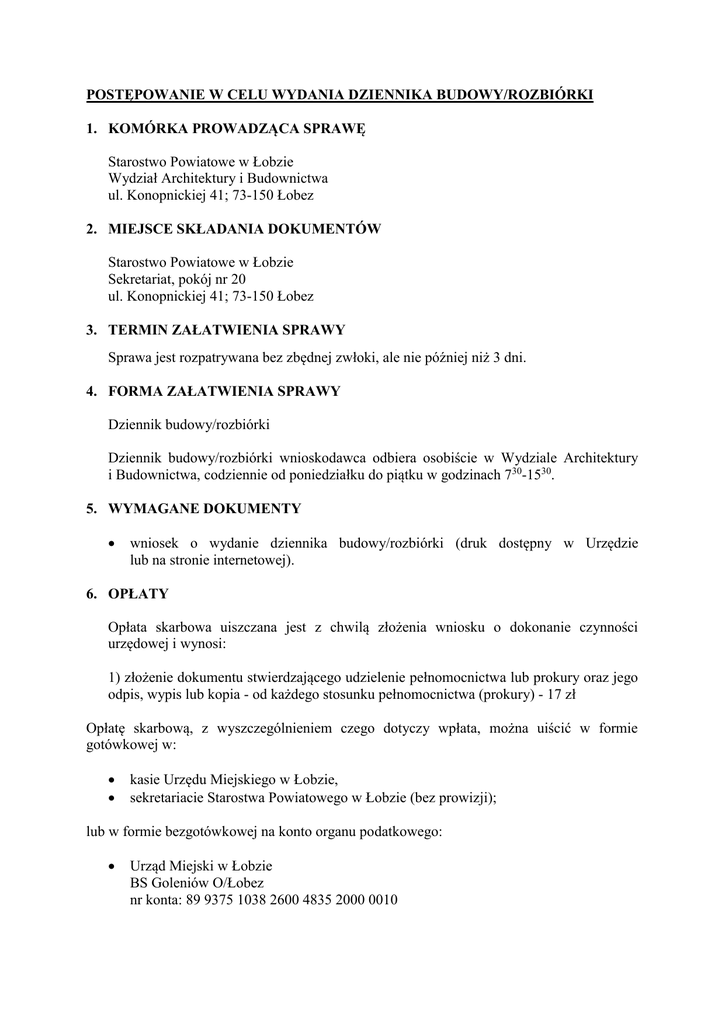 POSTĘPOWANIE W CELU WYDANIA DZIENNIKA BUDOWY/ROZBIÓRKI

1. KOMÓRKA PROWADZĄCA SPRAWĘ

Starostwo Powiatowe w Łobzie
Wydział Architektury i Budownictwa
ul. Konopnickiej 41; 73-150 Łobez

2. MIEJSCE SKŁADANIA DOKUMENTÓW

Starostwo Powiatowe w Łobzie
Sekretariat, pokój nr 20
ul. Konopnickiej 41; 73-150 Łobez

3. TERMIN ZAŁATWIENIA SPRAWY

Sprawa jest rozpatrywana bez zbędnej zwłoki, ale nie później niż 3 dni.

4. FORMA ZAŁATWIENIA SPRAWY

Dziennik budowy/rozbiórki

Dziennik budowy/rozbiórki wnioskodawca odbiera osobiście w Wydziale Architektury i Budownictwa, codziennie od poniedziałku do piątku w godzinach $7^{30}$-$15^{30}$.

5. WYMAGANE DOKUMENTY

• wniosek o wydanie dziennika budowy/rozbiórki (druk dostępny w Urzędzie lub na stronie internetowej).

6. OPŁATY

Opłata skarbowa uiszczana jest z chwilą złożenia wniosku o dokonanie czynności urzędowej i wynosi:

1) złożenie dokumentu stwierdzającego udzielenie pełnomocnictwa lub prokury oraz jego odpis, wypis lub kopia - od każdego stosunku pełnomocnictwa (prokury) - 17 zł

Opłatę skarbową, z wyszczególnieniem czego dotyczy wpłata, można uiścić w formie gotówkowej w:

• kasie Urzędu Miejskiego w Łobzie,
• sekretariacie Starostwa Powiatowego w Łobzie (bez prowizji);

lub w formie bezgotówkowej na konto organu podatkowego:

• Urząd Miejski w Łobzie
BS Goleniów O/Łobez
nr konta: 89 9375 1038 2600 4835 2000 0010